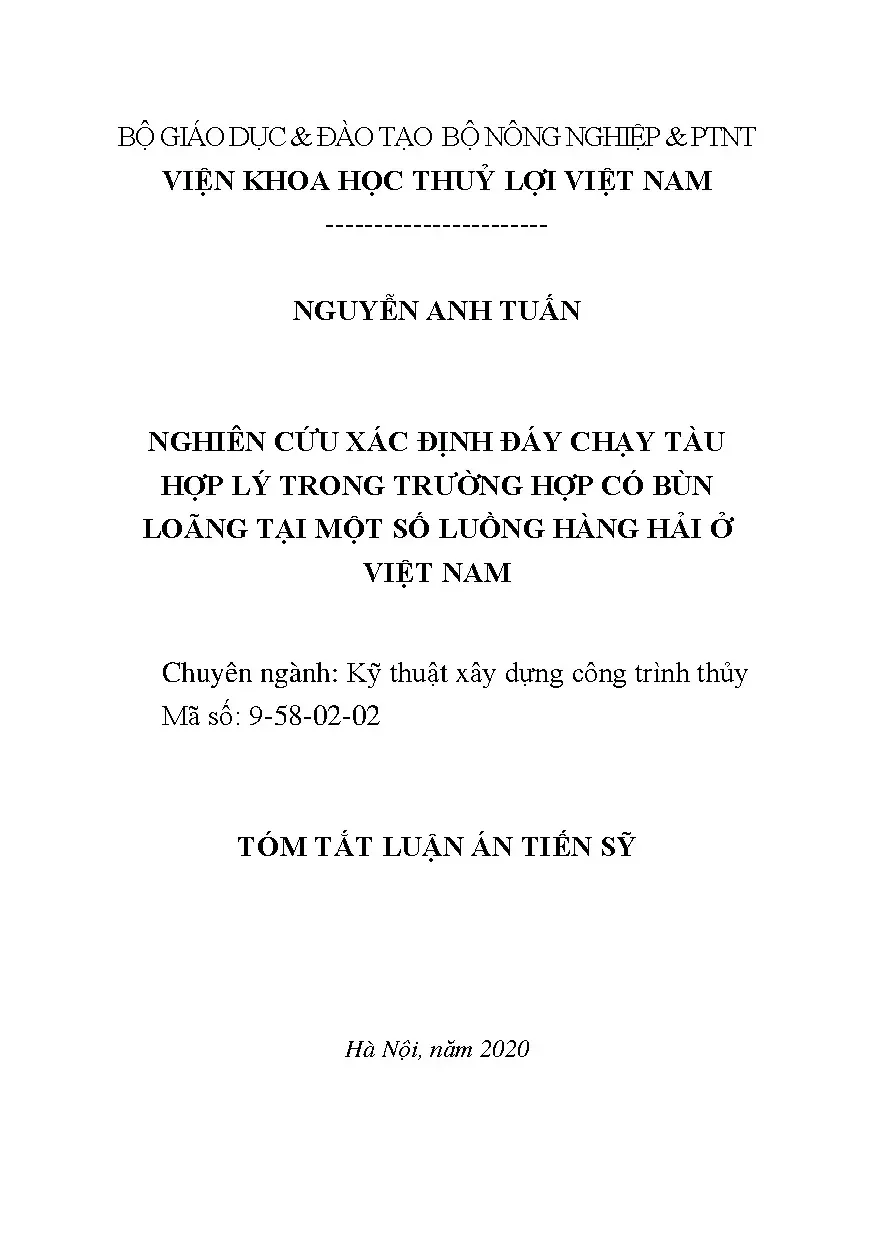 BỘ GIÁO DỤC & ĐÀO TẠO BỘ NÔNG NGHIỆP & PTNT
VIỆN KHOA HỌC THUỶ LỢI VIỆT NAM
-----------------------

NGUYỄN ANH TUẤN

NGHIÊN CỨU XÁC ĐỊNH ĐÁY CHẠY TÀU HỢP LÝ TRONG TRƯỜNG HỢP CÓ BÙN LOÃNG TẠI MỘT SỐ LUỒNG HÀNG HẢI Ở VIỆT NAM

Chuyên ngành: Kỹ thuật xây dựng công trình thủy
Mã số: 9-58-02-02

TÓM TẮT LUẬN ÁN TIẾN SỸ

Hà Nội, năm 2020